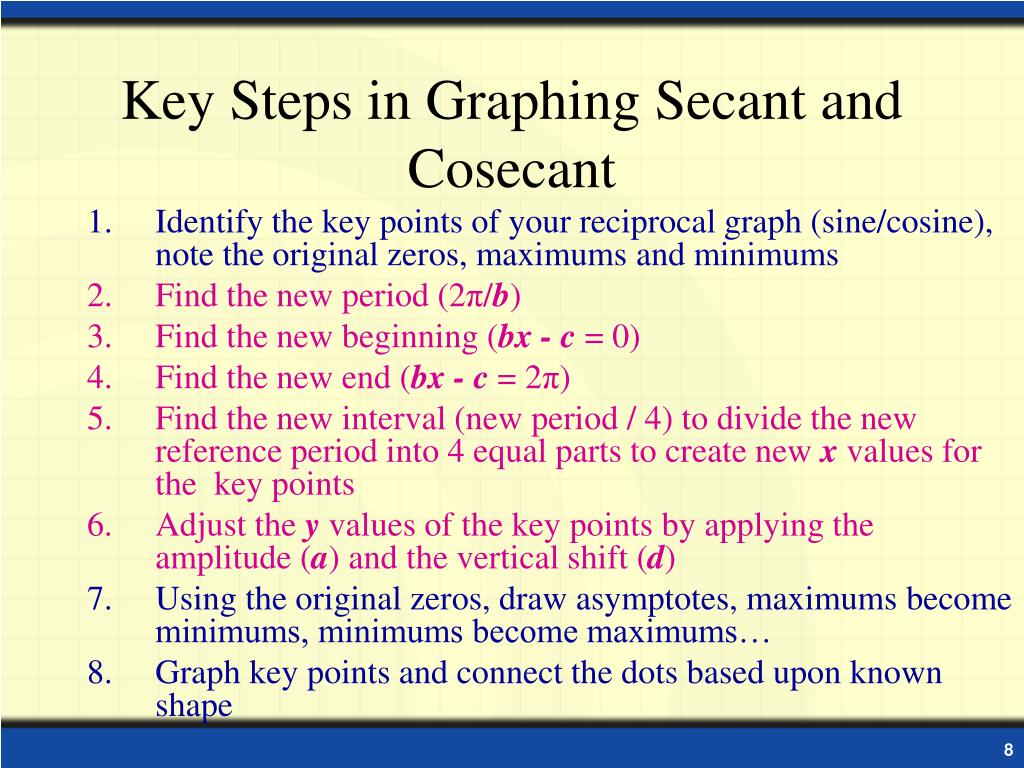 Key Steps in Graphing Secant and Cosecant

1. Identify the key points of your reciprocal graph (sine/cosine), note the original zeros, maximums and minimums
2. Find the new period ($2\pi/b$)
3. Find the new beginning ($bx - c = 0$)
4. Find the new end ($bx - c = 2\pi$)
5. Find the new interval (new period / 4) to divide the new reference period into 4 equal parts to create new x values for the key points
6. Adjust the y values of the key points by applying the amplitude (a) and the vertical shift (d)
7. Using the original zeros, draw asymptotes, maximums become minimums, minimums become maximums…
8. Graph key points and connect the dots based upon known shape

8